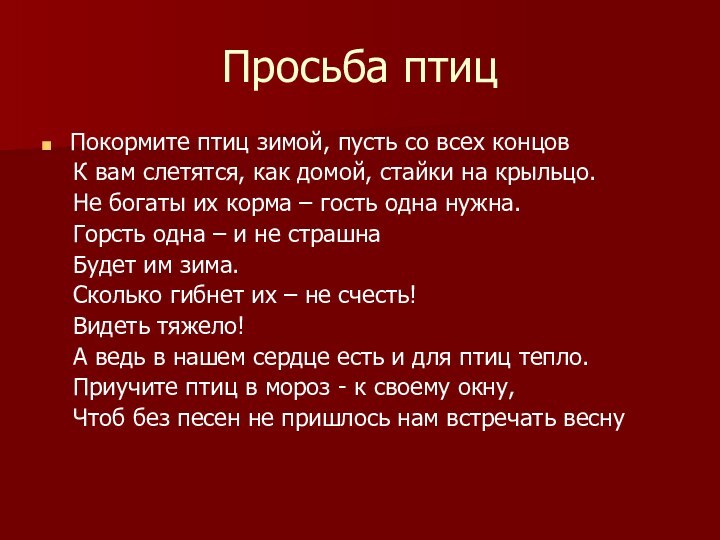 Просьба птиц

Покормите птиц зимой, пусть со всех концов
К вам слетятся, как домой, стайки на крыльцо.
Не богаты их корма – гость одна нужна.
Горсть одна – и не страшна
Будет им зима.
Сколько гибнет их – не счесть!
Видеть тяжело!
А ведь в нашем сердце есть и для птиц тепло.
Приучите птиц в мороз - к своему окну,
Чтоб без песен не пришлось нам встречать весну